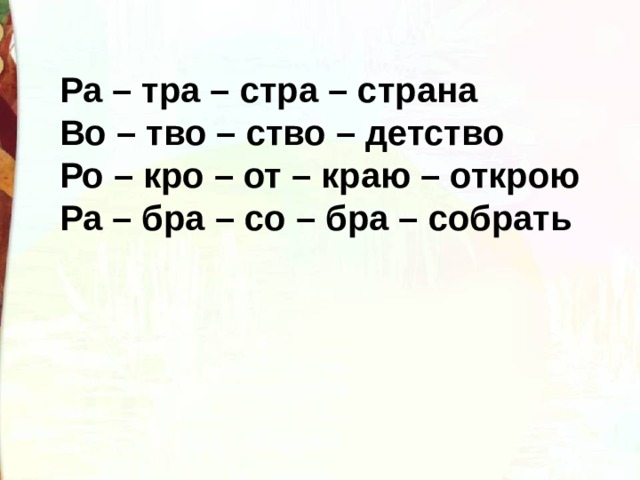 Ра – тра – стра – страна
Во – тво – ство – детство
Ро – кро – от – краю – открою
Ра – бра – со – бра – собрать